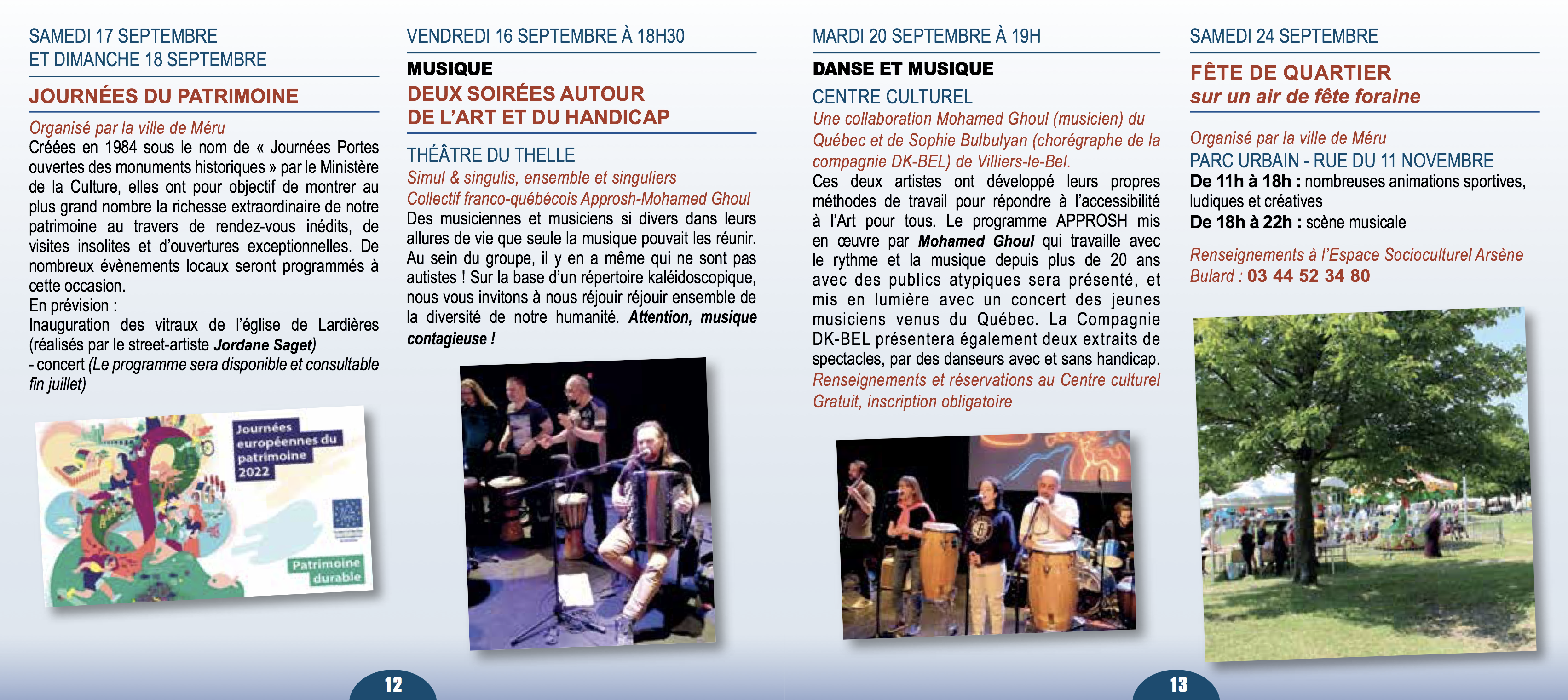 SAMEDI 17 SEPTEMBRE
ET DIMANCHE 18 SEPTEMBRE

JOURNÉES DU PATRIMOINE

Organisé par la ville de Méru
Créées en 1984 sous le nom de « Journées Portes ouvertes des monuments historiques » par le Ministère de la Culture, elles ont pour objectif de montrer au plus grand nombre la richesse extraordinaire de notre patrimoine au travers de rendez-vous inédits, de visites insolites et d'ouvertures exceptionnelles. De nombreux évènements locaux seront programmés à cette occasion.
En prévision :
Inauguration des vitraux de l'église de Lardières (réalisés par le street-artiste Jordane Saget)
- concert (Le programme sera disponible et consultable fin juillet)

Journées européennes du patrimoine 2022

Patrimoine durable

VENDREDI 16 SEPTEMBRE À 18H30

MUSIQUE
DEUX SOIRÉES AUTOUR
DE L'ART ET DU HANDICAP

THÉÂTRE DU THELLE
Simul & singulis, ensemble et singuliers
Collectif franco-québécois Approsh-Mohamed Ghoul
Des musiciennes et musiciens si divers dans leurs allures de vie que seule la musique pouvait les réunir. Au sein du groupe, il y en a même qui ne sont pas autistes ! Sur la base d'un répertoire kaléidoscopique, nous vous invitons à nous réjouir réjouir ensemble de la diversité de notre humanité. Attention, musique contagieuse !

12

MARDI 20 SEPTEMBRE À 19H

DANSE ET MUSIQUE
CENTRE CULTUREL
Une collaboration Mohamed Ghoul (musicien) du Québec et de Sophie Bulbulyan (chorégraphe de la compagnie DK-BEL) de Villiers-le-Bel.
Ces deux artistes ont développé leurs propres méthodes de travail pour répondre à l'accessibilité à l'Art pour tous. Le programme APPROSH mis en œuvre par Mohamed Ghoul qui travaille avec le rythme et la musique depuis plus de 20 ans avec des publics atypiques sera présenté, et mis en lumière avec un concert des jeunes musiciens venus du Québec. La Compagnie DK-BEL présentera également deux extraits de spectacles, par des danseurs avec et sans handicap.
Renseignements et réservations au Centre culturel
Gratuit, inscription obligatoire

SAMEDI 24 SEPTEMBRE

FÊTE DE QUARTIER
sur un air de fête foraine

Organisé par la ville de Méru
PARC URBAIN - RUE DU 11 NOVEMBRE
De 11h à 18h : nombreuses animations sportives, ludiques et créatives
De 18h à 22h : scène musicale

Renseignements à l'Espace Socioculturel Arsène Bulard : 03 44 52 34 80

13